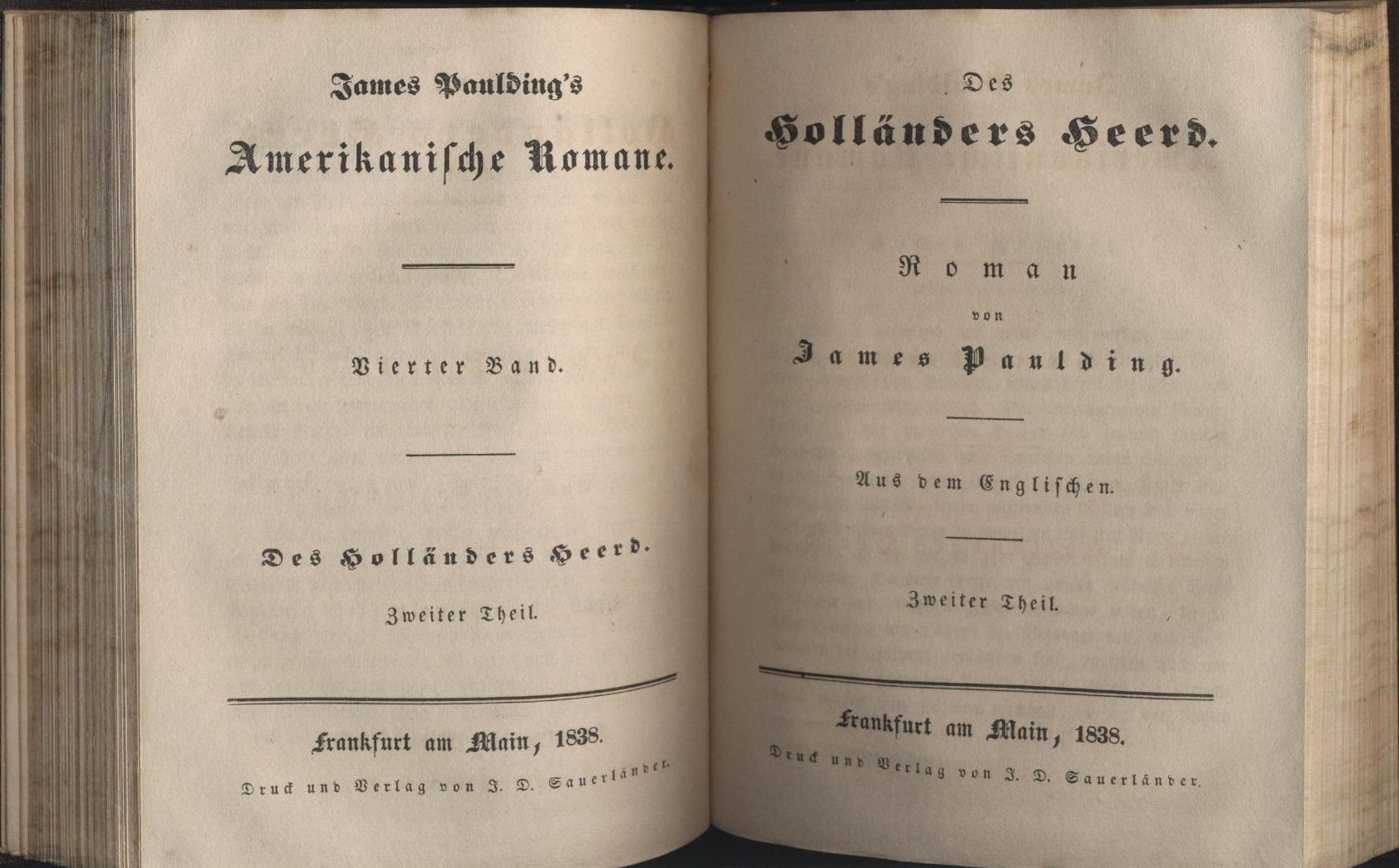 James Paulding's

Amerikanische Romane.

Vierter Band.

Des Holländers Heerd.

Zweiter Theil.

Frankfurt am Main, 1838.

Druck und Verlag von J. D. Sauerländer.

Des

Holländers Heerd.

Roman

von

James Paulding.

Aus dem Englischen.

Zweiter Theil.

Frankfurt am Main, 1838.

Druck und Verlag von J. D. Sauerländer.